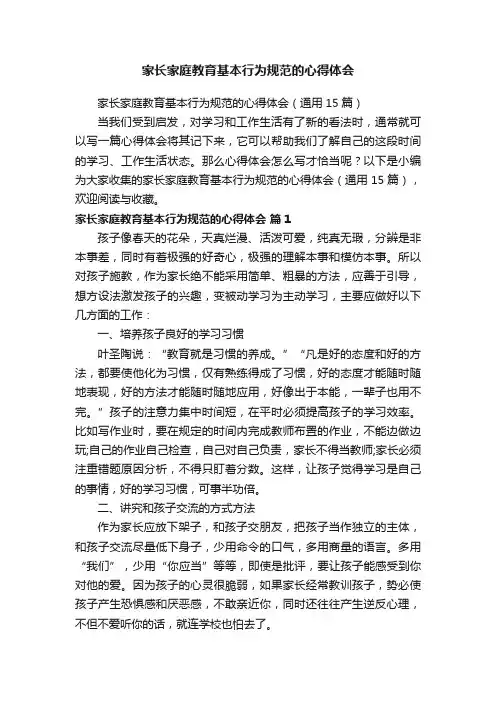 家长家庭教育基本行为规范的心得体会

家长家庭教育基本行为规范的心得体会（通用 15 篇）

当我们受到启发，对学习和工作生活有了新的看法时，通常就可以写一篇心得体会将其记下来，它可以帮助我们了解自己的这段时间的学习、工作生活状态。那么心得体会怎么写才恰当呢？以下是小编为大家收集的家长家庭教育基本行为规范的心得体会（通用 15 篇），欢迎阅读与收藏。

家长家庭教育基本行为规范的心得体会 篇 1

孩子像春天的花朵，天真烂漫、活泼可爱，纯真无瑕，分辨是非本事差，同时有着极强的好奇心，极强的理解本事和模仿本事。所以对孩子施教，作为家长绝不能采用简单、粗暴的方法，应善于引导，想方设法激发孩子的兴趣，变被动学习为主动学习，主要应做好以下几方面的工作：

一、培养孩子良好的学习习惯

叶圣陶说：“教育就是习惯的养成。”“凡是好的态度和好的方法，都要使他化为习惯，仅有熟练得成了习惯，好的态度才能随时随地表现，好的方法才能随时随地应用，好像出于本能，一辈子也用不完。”孩子的注意力集中时间短，在平时必须提高孩子的学习效率。比如写作业时，要在规定的时间内完成教师布置的作业，不能边做边玩;自己的作业自己检查，自己对自己负责，家长不得当教师;家长必须注重错题原因分析，不得只盯着分数。这样，让孩子觉得学习是自己的事情，好的学习习惯，可事半功倍。

二、讲究和孩子交流的方式方法

作为家长应放下架子，和孩子交朋友，把孩子当作独立的主体，和孩子交流尽量低下身子，少用命令的口气，多用商量的语言。多用“我们”，少用“你应当”等等，即使是批评，要让孩子能感受到你对他的爱。因为孩子的心灵很脆弱，如果家长经常教训孩子，势必使孩子产生恐惧感和厌恶感，不敢亲近你，同时还往往产生逆反心理，不但不爱听你的话，就连学校也怕去了。